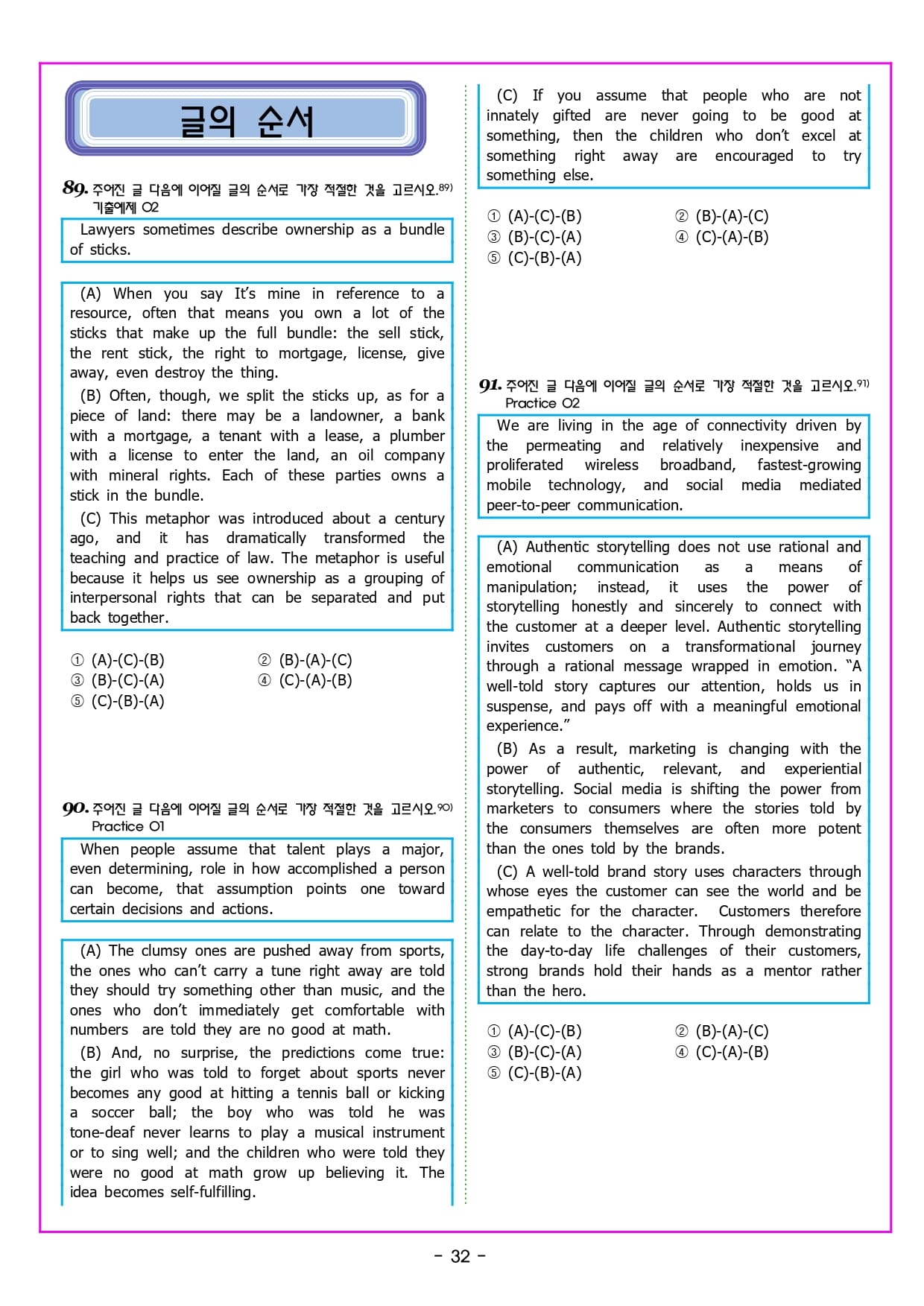 글의 순서

89. 주어진 글 다음에 이어질 글의 순서로 가장 적절한 것을 고르시오.89)
기출예제 02

Lawyers sometimes describe ownership as a bundle of sticks.

(A) When you say It's mine in reference to a resource, often that means you own a lot of the sticks that make up the full bundle: the sell stick, the rent stick, the right to mortgage, license, give away, even destroy the thing.

(B) Often, though, we split the sticks up, as for a piece of land: there may be a landowner, a bank with a mortgage, a tenant with a lease, a plumber with a license to enter the land, an oil company with mineral rights. Each of these parties owns a stick in the bundle.

(C) This metaphor was introduced about a century ago, and it has dramatically transformed the teaching and practice of law. The metaphor is useful because it helps us see ownership as a grouping of interpersonal rights that can be separated and put back together.

① (A)-(C)-(B)
② (B)-(A)-(C)
③ (B)-(C)-(A)
④ (C)-(A)-(B)
⑤ (C)-(B)-(A)

90. 주어진 글 다음에 이어질 글의 순서로 가장 적절한 것을 고르시오.90)
Practice 01

When people assume that talent plays a major, even determining, role in how accomplished a person can become, that assumption points one toward certain decisions and actions.

(A) The clumsy ones are pushed away from sports, the ones who can't carry a tune right away are told they should try something other than music, and the ones who don't immediately get comfortable with numbers are told they are no good at math.

(B) And, no surprise, the predictions come true: the girl who was told to forget about sports never becomes any good at hitting a tennis ball or kicking a soccer ball; the boy who was told he was tone-deaf never learns to play a musical instrument or to sing well; and the children who were told they were no good at math grow up believing it. The idea becomes self-fulfilling.

(C) If you assume that people who are not innately gifted are never going to be good at something, then the children who don't excel at something right away are encouraged to try something else.

① (A)-(C)-(B)
② (B)-(A)-(C)
③ (B)-(C)-(A)
④ (C)-(A)-(B)
⑤ (C)-(B)-(A)

91. 주어진 글 다음에 이어질 글의 순서로 가장 적절한 것을 고르시오.91)
Practice 02

We are living in the age of connectivity driven by the permeating and relatively inexpensive and proliferated wireless broadband, fastest-growing mobile technology, and social media mediated peer-to-peer communication.

(A) Authentic storytelling does not use rational and emotional communication as a means of manipulation; instead, it uses the power of storytelling honestly and sincerely to connect with the customer at a deeper level. Authentic storytelling invites customers on a transformational journey through a rational message wrapped in emotion. "A well-told story captures our attention, holds us in suspense, and pays off with a meaningful emotional experience."

(B) As a result, marketing is changing with the power of authentic, relevant, and experiential storytelling. Social media is shifting the power from marketers to consumers where the stories told by the consumers themselves are often more potent than the ones told by the brands.

(C) A well-told brand story uses characters through whose eyes the customer can see the world and be empathetic for the character. Customers therefore can relate to the character. Through demonstrating the day-to-day life challenges of their customers, strong brands hold their hands as a mentor rather than the hero.

① (A)-(C)-(B)
② (B)-(A)-(C)
③ (B)-(C)-(A)
④ (C)-(A)-(B)
⑤ (C)-(B)-(A)

- 32 -